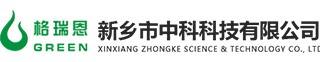 格瑞恩
GREEN
新乡市中科科技有限公司
XINXIANG ZHONGKE SCIENCE & TECHNOLOGY CO., LTD